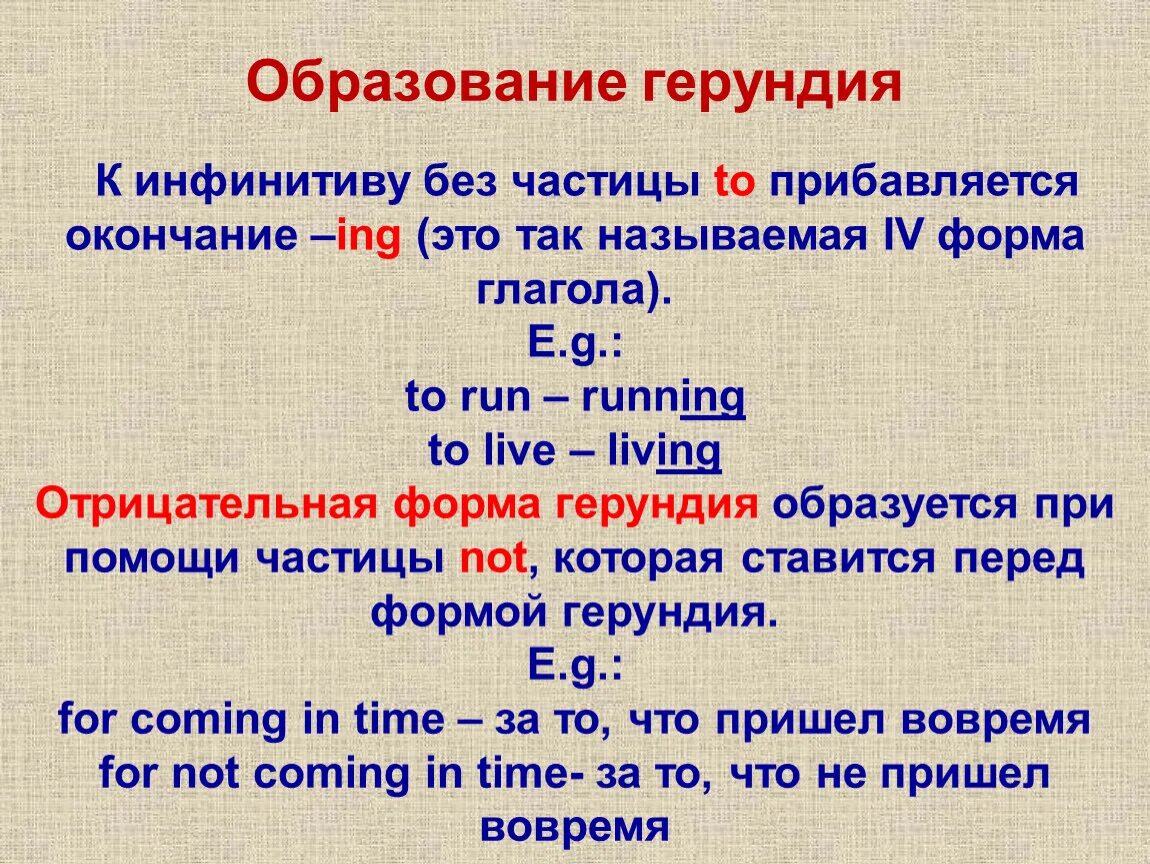 Образование герундия

К инфинитиву без частицы to прибавляется окончание –ing (это так называемая IV форма глагола).
E.g.:
to run – running
to live – living

Отрицательная форма герундия образуется при помощи частицы not, которая ставится перед формой герундия.
E.g.:
for coming in time – за то, что пришел вовремя
for not coming in time- за то, что не пришел вовремя